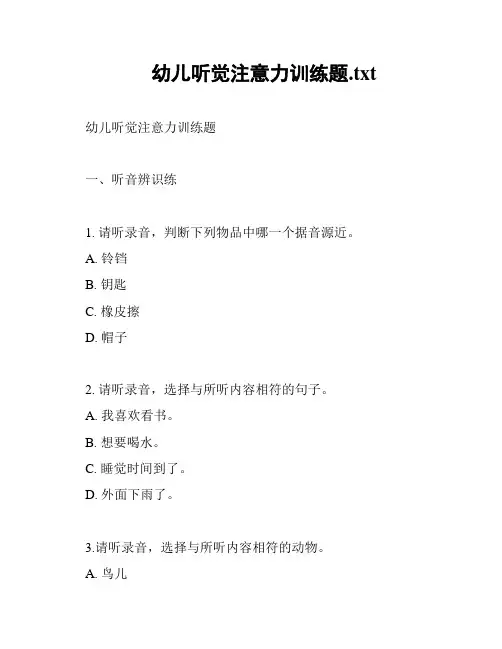 幼儿听觉注意力训练题.txt

幼儿听觉注意力训练题

一、听音辨识练

1. 请听录音，判断下列物品中哪一个据音源近。

A. 铃铛

B. 钥匙

C. 橡皮擦

D. 帽子

2. 请听录音，选择与所听内容相符的句子。

A. 我喜欢看书。

B. 想要喝水。

C. 睡觉时间到了。

D. 外面下雨了。

3.请听录音，选择与所听内容相符的动物。

A. 鸟儿